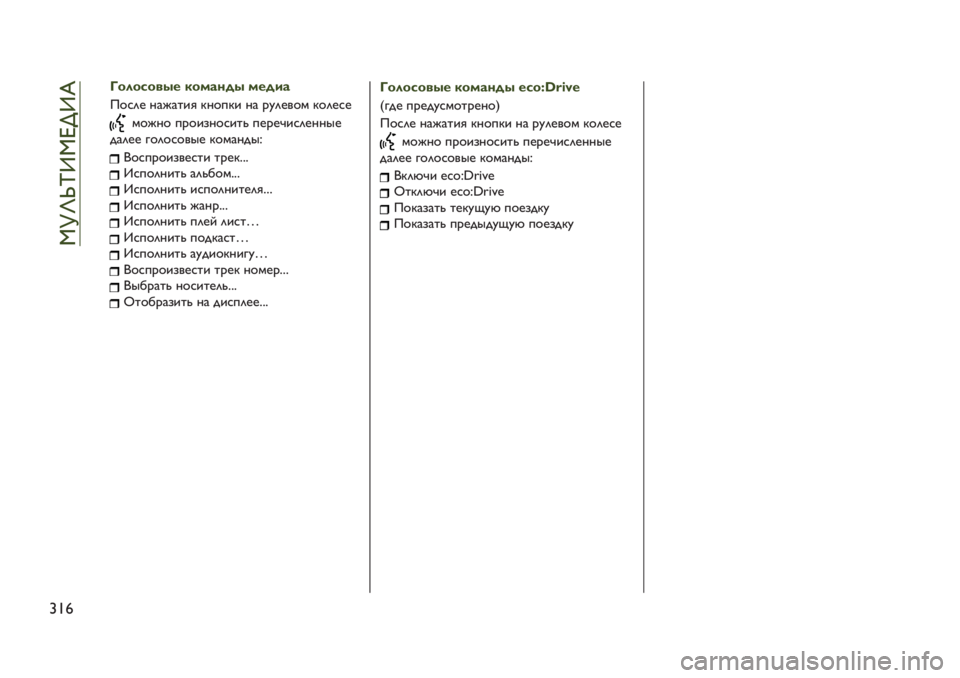 МУЛЬТИМЕДИА

Голосовые команды медиа

После нажатия кнопки на рулевом колесе можно произносить перечисленные далее голосовые команды:

Воспроизвести трек...
Исполнить альбом...
Исполнить исполнителя...
Исполнить жанр...
Исполнить плей лист…
Исполнить подкаст…
Исполнить аудиокнигу…
Воспроизвести трек номер...
Выбрать носитель...
Отобразить на дисплее...

Голосовые команды eco:Drive

(где предусмотрено)

После нажатия кнопки на рулевом колесе можно произносить перечисленные далее голосовые команды:

Включи eco:Drive
Отключи eco:Drive
Показать текущую поездку
Показать предыдущую поездку

316

carmanualsonline.info